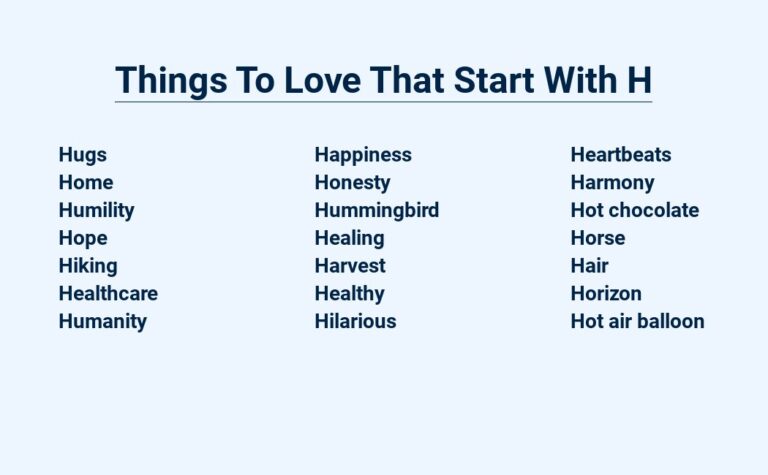 Things To Love That Start With H

Hugs
Home
Humility
Hope
Hiking
Healthcare
Humanity

Happiness
Honesty
Hummingbird
Healing
Harvest
Healthy
Hilarious

Heartbeats
Harmony
Hot chocolate
Horse
Hair
Horizon
Hot air balloon